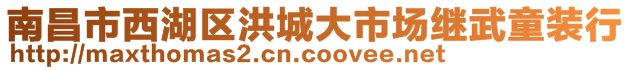 南昌市西湖区洪城大市场继武童装行
http://maxthomas2.cn.coovee.net